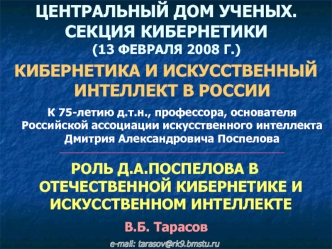 ЦЕНТРАЛЬНЫЙ ДОМ УЧЕНЫХ. СЕКЦИЯ КИБЕРНЕТИКИ
(13 ФЕВРАЛЯ 2008 Г.)

КИБЕРНЕТИКА И ИСКУССТВЕННЫЙ ИНТЕЛЛЕКТ В РОССИИ

К 75-летию д.т.н., профессора, основателя Российской ассоциации искусственного интеллекта Дмитрия Александровича Поспелова

РОЛЬ Д.А.ПОСПЕЛОВА В ОТЕЧЕСТВЕННОЙ КИБЕРНЕТИКЕ И ИСКУССТВЕННОМ ИНТЕЛЛЕКТЕ

В.Б. Тарасов

e-mail: tarasov@rk9.bmstu.ru